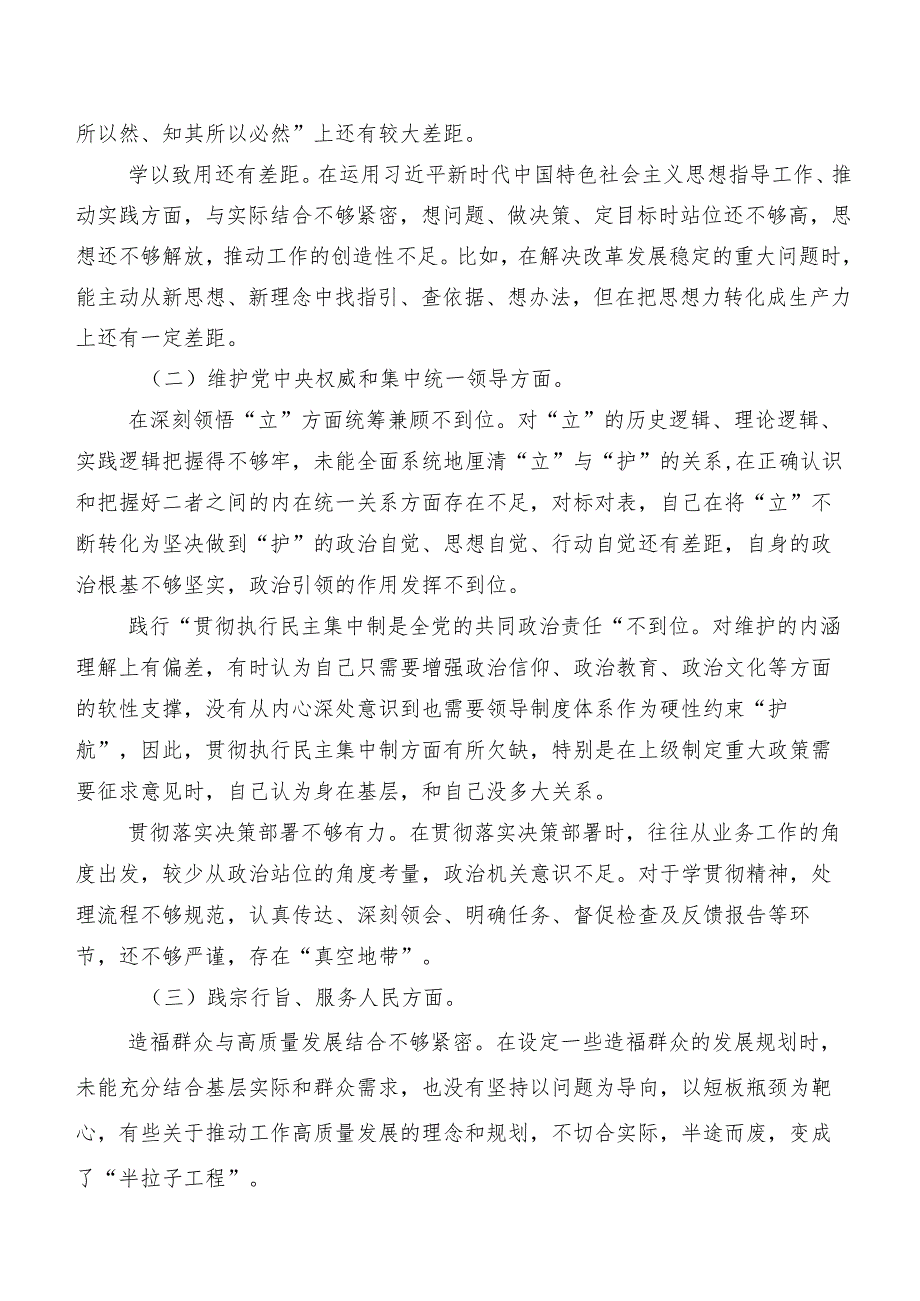 所以然、知其所以必然”上还有较大差距。

学以致用还有差距。在运用习近平新时代中国特色社会主义思想指导工作、推动实践方面，与实际结合不够紧密，想问题、做决策、定目标时站位还不够高，思想还不够解放，推动工作的创造性不足。比如，在解决改革发展稳定的重大问题时，能主动从新思想、新理念中找指引、查依据、想办法，但在把思想力转化成生产力上还有一定差距。

（二）维护党中央权威和集中统一领导方面。

在深刻领悟“立”方面统筹兼顾不到位。对“立”的历史逻辑、理论逻辑、实践逻辑把握得不够牢，未能全面系统地厘清“立”与“护”的关系，在正确认识和把握好二者之间的内在统一关系方面存在不足，对标对表，自己在将“立”不断转化为坚决做到“护”的政治自觉、思想自觉、行动自觉还有差距，自身的政治根基不够坚实，政治引领的作用发挥不到位。

践行“贯彻执行民主集中制是全党的共同政治责任“不到位。对维护的内涵理解上有偏差，有时认为自己只需要增强政治信仰、政治教育、政治文化等方面的软性支撑，没有从内心深处意识到也需要领导制度体系作为硬性约束“护航”，因此，贯彻执行民主集中制方面有所欠缺，特别是在上级制定重大政策需要征求意见时，自己认为身在基层，和自己没多大关系。

贯彻落实决策部署不够有力。在贯彻落实决策部署时，往往从业务工作的角度出发，较少从政治站位的角度考量，政治机关意识不足。对于学贯彻精神，处理流程不够规范，认真传达、深刻领会、明确任务、督促检查及反馈报告等环节，还不够严谨，存在“真空地带”。

（三）践宗行旨、服务人民方面。

造福群众与高质量发展结合不够紧密。在设定一些造福群众的发展规划时，未能充分结合基层实际和群众需求，也没有坚持以问题为导向，以短板瓶颈为靶心，有些关于推动工作高质量发展的理念和规划，不切合实际，半途而废，变成了“半拉子工程”。